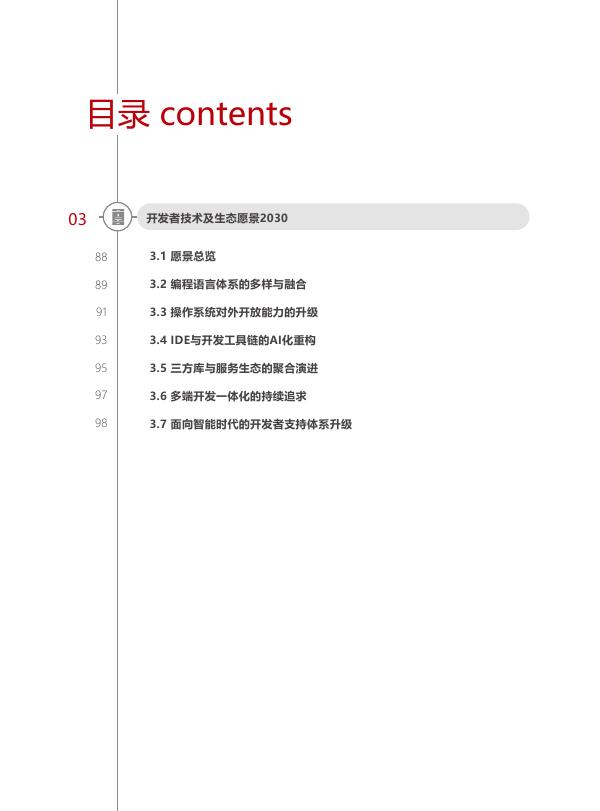 目录 contents

03 开发者技术及生态愿景2030

88 3.1 愿景总览
89 3.2 编程语言体系的多样与融合
91 3.3 操作系统对外开放能力的升级
93 3.4 IDE与开发工具链的AI化重构
95 3.5 三方库与服务生态的聚合演进
97 3.6 多端开发一体化的持续追求
98 3.7 面向智能时代的开发者支持体系升级